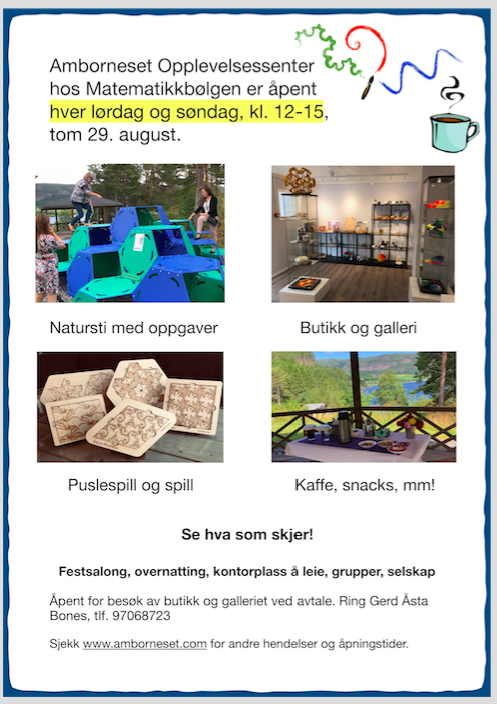 Amborneset Opplevelsessenter hos Matematikkbølgen er åpent hver lørdag og søndag, kl. 12-15, tom 29. august.

Natursti med oppgaver

Butikk og galleri

Puslespill og spill

Kaffe, snacks, mm!

Se hva som skjer!

Festsalong, overnatting, kontorplass å leie, grupper, selskap

Åpent for besøk av butikk og galleriet ved avtale. Ring Gerd Åsta Bones, tlf. 97068723

Sjekk www.amborneset.com for andre hendelser og åpningstider.